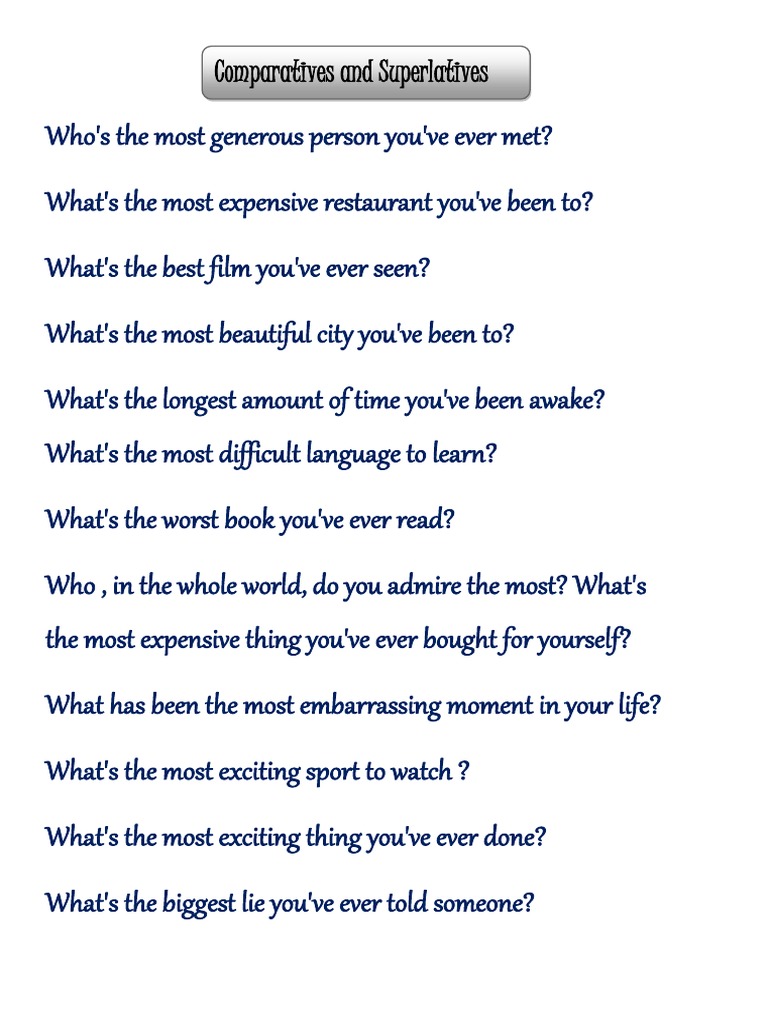 Comparatives and Superlatives

Who's the most generous person you've ever met?

What's the most expensive restaurant you've been to?

What's the best film you've ever seen?

What's the most beautiful city you've been to?

What's the longest amount of time you've been awake?

What's the most difficult language to learn?

What's the worst book you've ever read?

Who , in the whole world, do you admire the most? What's the most expensive thing you've ever bought for yourself?

What has been the most embarrassing moment in your life?

What's the most exciting sport to watch ?

What's the most exciting thing you've ever done?

What's the biggest lie you've ever told someone?